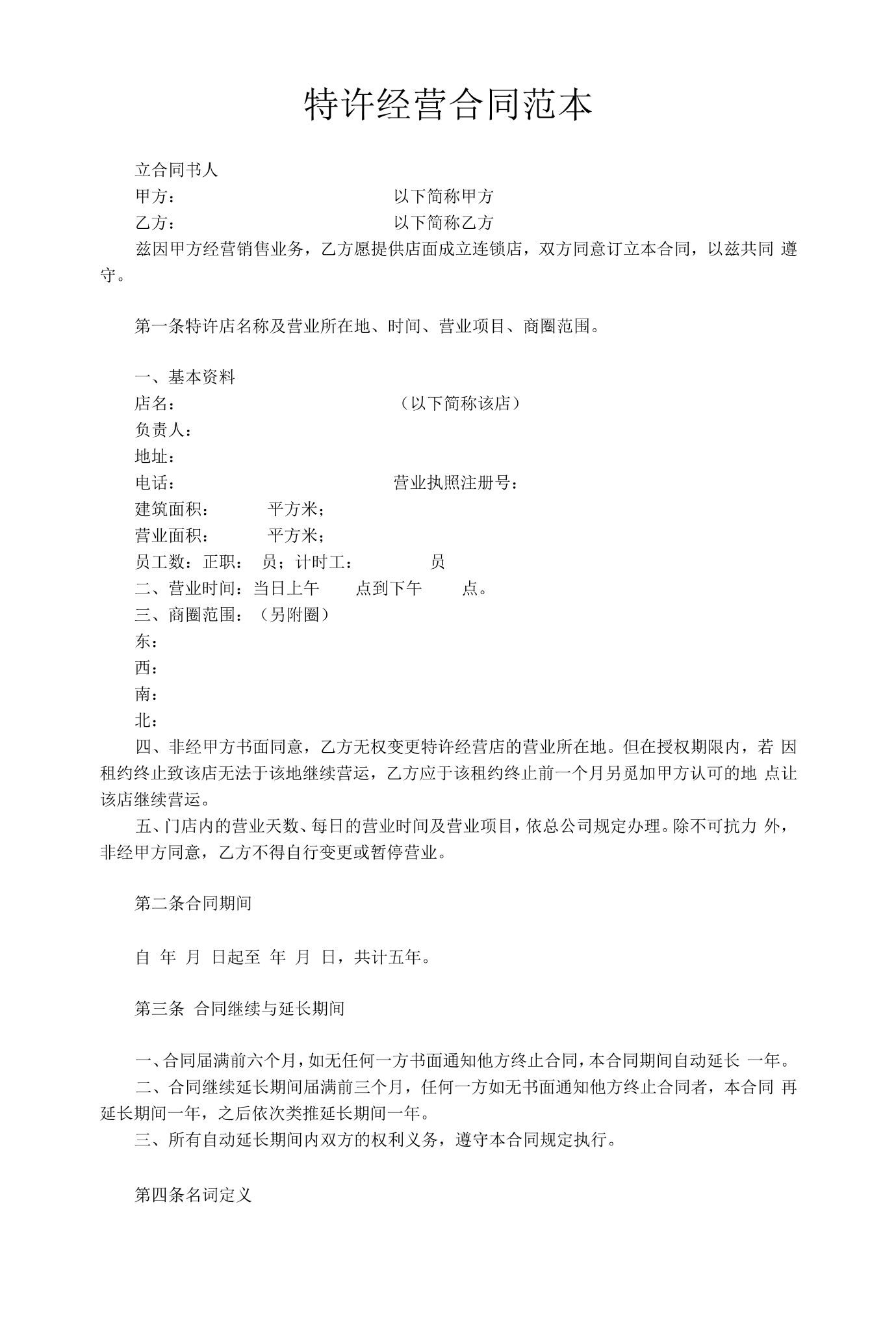 特许经营合同范本

立合同书人

甲方： 以下简称甲方

乙方： 以下简称乙方

兹因甲方经营销售业务，乙方愿提供店面成立连锁店，双方同意订立本合同，以兹共同遵守。

第一条特许店名称及营业所在地、时间、营业项目、商圈范围。

一、基本资料

店名： （以下简称该店）

负责人：

地址：

电话： 营业执照注册号：

建筑面积： 平方米；

营业面积： 平方米；

员工数：正职： 员；计时工： 员

二、营业时间：当日上午 点到下午 点。

三、商圈范围：（另附圈）

东：

西：

南：

北：

四、非经甲方书面同意，乙方无权变更特许经营店的营业所在地。但在授权期限内，若因租约终止致该店无法于该地继续营运，乙方应于该租约终止前一个月另觅加甲方认可的地点让该店继续营运。

五、门店内的营业天数、每日的营业时间及营业项目，依总公司规定办理。除不可抗力外，非经甲方同意，乙方不得自行变更或暂停营业。

第二条合同期间

自 年 月 日起至 年 月 日，共计五年。

第三条 合同继续与延长期间

一、合同届满前六个月，如无任何一方书面通知他方终止合同，本合同期间自动延长一年。

二、合同继续延长期间届满前三个月，任何一方如无书面通知他方终止合同者，本合同再延长期间一年，之后依次类推延长期间一年。

三、所有自动延长期间内双方的权利义务，遵守本合同规定执行。

第四条名词定义